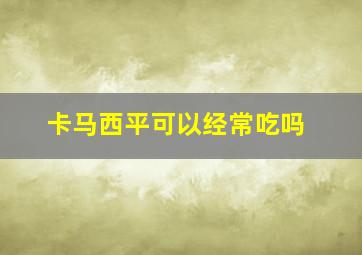 卡马西平可以经常吃吗